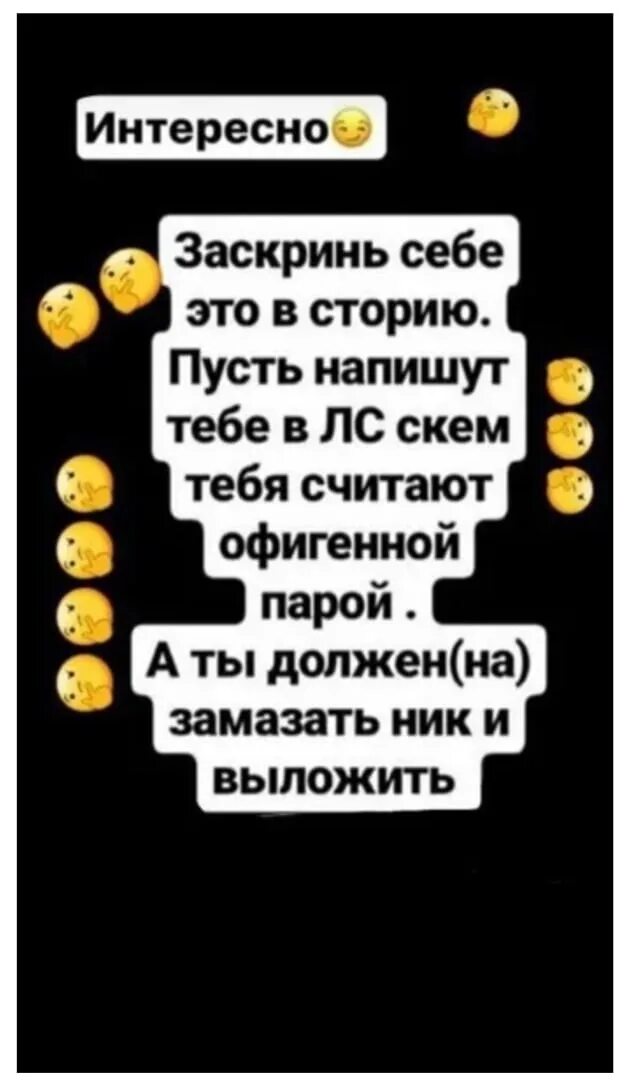 Интересно😏

Заскринь себе это в сторию. Пусть напишут тебе в ЛС скем тебя считают офигенной парой . А ты должен(на) замазать ник и выложить